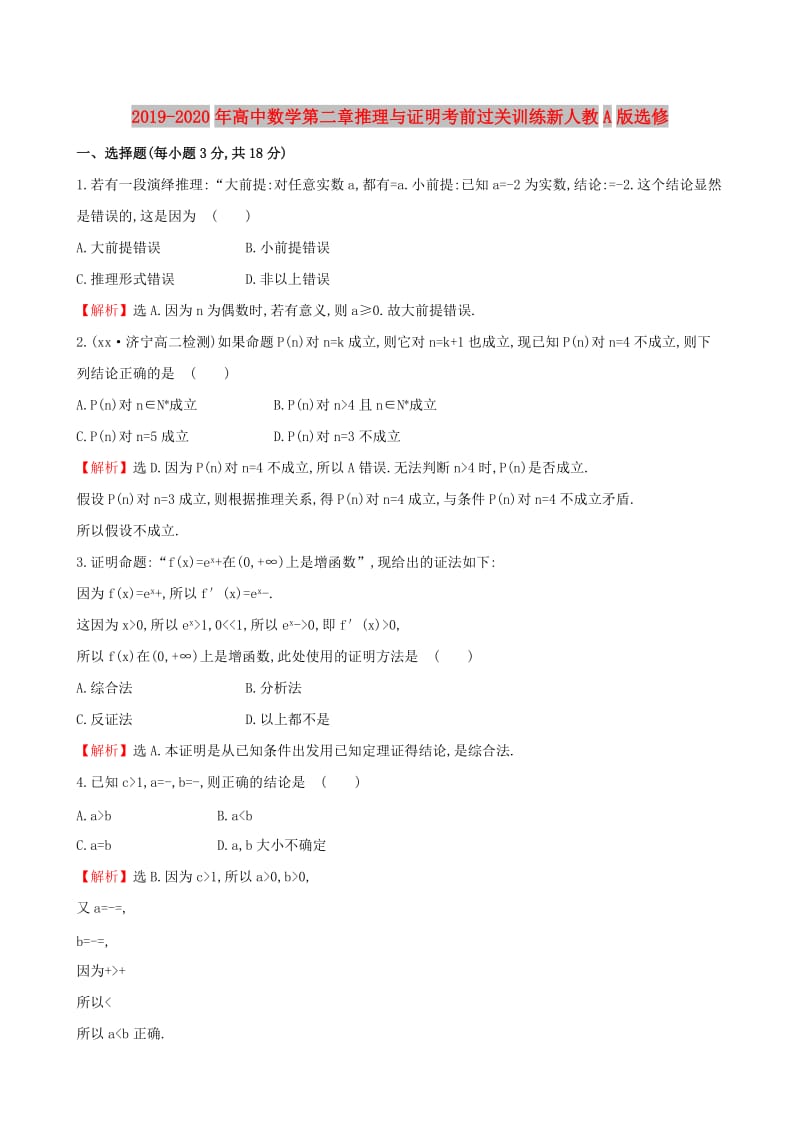 2019-2020年高中数学第二章推理与证明考前过关训练新人教A版选修

一、选择题(每小题3分,共18分)

1.若有一段演绎推理:“大前提:对任意实数a,都有=a.小前提:已知a=-2为实数,结论:=-2.这个结论显然是错误的,这是因为 ( )

A.大前提错误 B.小前提错误

C.推理形式错误 D.非以上错误

【解析】选A.因为n为偶数时,若有意义,则a≥0.故大前提错误.

2.(xx·济宁高二检测)如果命题P(n)对n=k成立,则它对n=k+1也成立,现已知P(n)对n=4不成立,则下列结论正确的是 ( )

A.P(n)对n∈N*成立 B.P(n)对n>4且n∈N*成立

C.P(n)对n=5成立 D.P(n)对n=3不成立

【解析】选D.因为P(n)对n=4不成立,所以A错误.无法判断n>4时,P(n)是否成立.

假设P(n)对n=3成立,则根据推理关系,得P(n)对n=4成立,与条件P(n)对n=4不成立矛盾.

所以假设不成立.

3.证明命题:“f(x)=$e^x$+在(0,+∞)上是增函数”,现给出的证法如下:

因为f(x)=$e^x$+,所以f′(x)=$e^x$-.

这因为x>0,所以$e^x$>1,0<<1,所以$e^x$->0,即f′(x)>0,

所以f(x)在(0,+∞)上是增函数,此处使用的证明方法是 ( )

A.综合法 B.分析法

C.反证法 D.以上都不是

【解析】选A.本证明是从已知条件出发用已知定理证得结论,是综合法.

4.已知c>1,a=-,b=-,则正确的结论是 ( )

A.a>b B.a<b

C.a=b D.a,b大小不确定

【解析】选B.因为c>1,所以a>0,b>0,

又a=-=,

b=-=,

因为+>+

所以<

所以a<b正确.